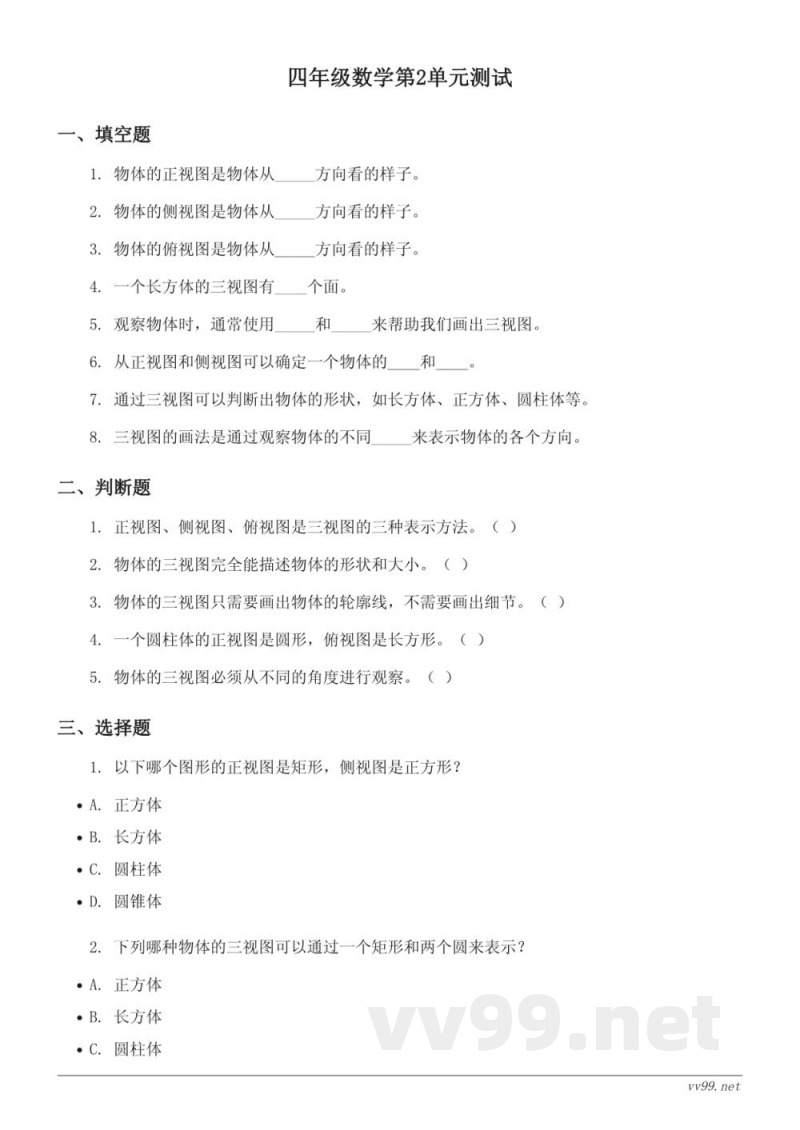 四年级数学第2单元测试

一、填空题

1. 物体的正视图是物体从_____方向看的样子。

2. 物体的侧视图是物体从_____方向看的样子。

3. 物体的俯视图是物体从_____方向看的样子。

4. 一个长方体的三视图有____个面。

5. 观察物体时，通常使用_____和_____来帮助我们画出三视图。

6. 从正视图和侧视图可以确定一个物体的____和____。

7. 通过三视图可以判断出物体的形状，如长方体、正方体、圆柱体等。

8. 三视图的画法是通过观察物体的不同_____来表示物体的各个方向。

二、判断题

1. 正视图、侧视图、俯视图是三视图的三种表示方法。（ ）

2. 物体的三视图完全能描述物体的形状和大小。（ ）

3. 物体的三视图只需要画出物体的轮廓线，不需要画出细节。（ ）

4. 一个圆柱体的正视图是圆形，俯视图是长方形。（ ）

5. 物体的三视图必须从不同的角度进行观察。（ ）

三、选择题

1. 以下哪个图形的正视图是矩形，侧视图是正方形？

• A. 正方体
• B. 长方体
• C. 圆柱体
• D. 圆锥体

2. 下列哪种物体的三视图可以通过一个矩形和两个圆来表示？

• A. 正方体
• B. 长方体
• C. 圆柱体

vv99.net

vv99.net